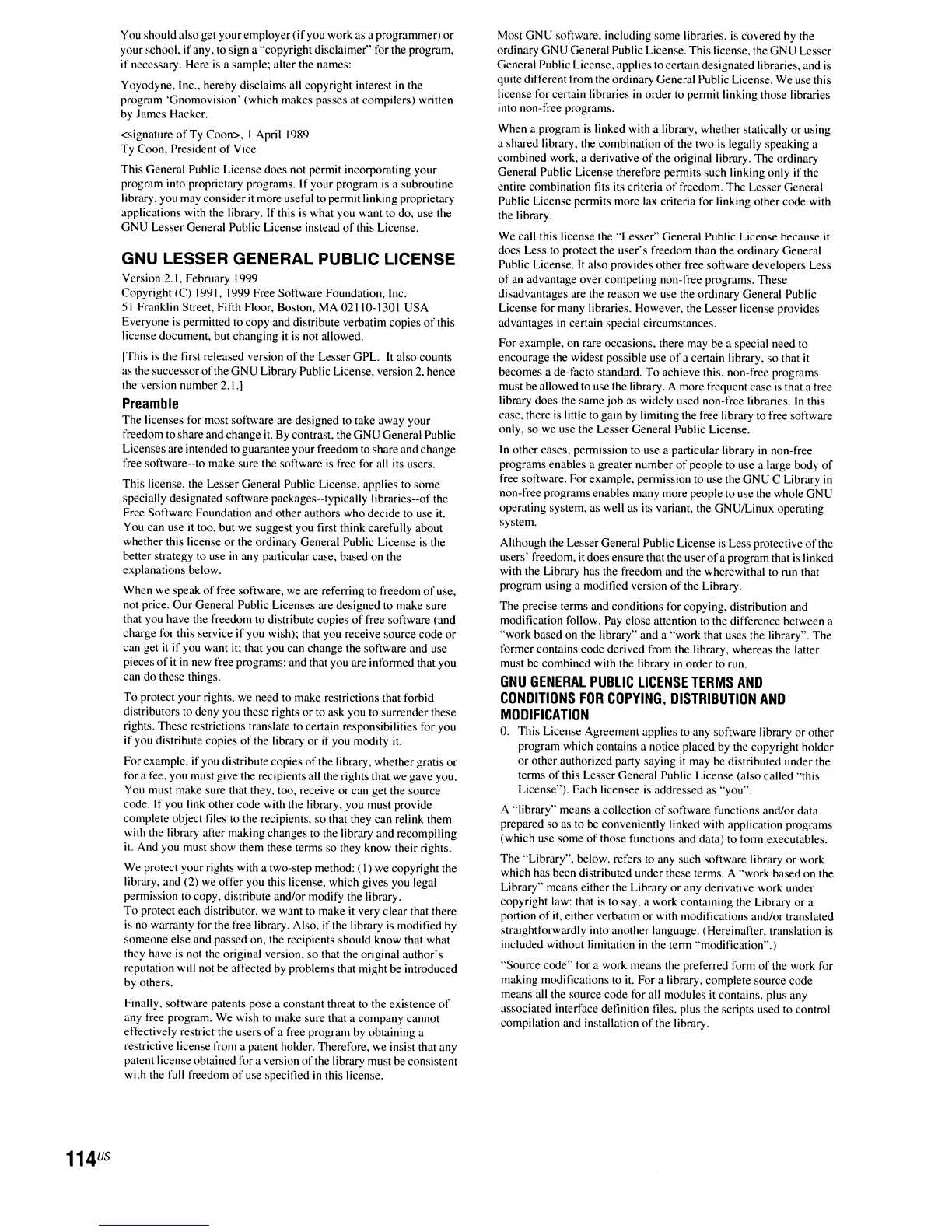 You should also get your employer (if you work as a programmer) or your school, if any, to sign a "copyright disclaimer" for the program, if necessary. Here is a sample; alter the names:

Yoyodyne, Inc., hereby disclaims all copyright interest in the program 'Gnomovision' (which makes passes at compilers) written by James Hacker.

<signature of Ty Coon>, 1 April 1989
Ty Coon, President of Vice

This General Public License does not permit incorporating your program into proprietary programs. If your program is a subroutine library, you may consider it more useful to permit linking proprietary applications with the library. If this is what you want to do, use the GNU Lesser General Public License instead of this License.

GNU LESSER GENERAL PUBLIC LICENSE

Version 2.1, February 1999
Copyright (C) 1991, 1999 Free Software Foundation, Inc.
51 Franklin Street, Fifth Floor, Boston, MA 02110-1301 USA
Everyone is permitted to copy and distribute verbatim copies of this license document, but changing it is not allowed.

[This is the first released version of the Lesser GPL. It also counts as the successor of the GNU Library Public License, version 2, hence the version number 2.1.]

Preamble

The licenses for most software are designed to take away your freedom to share and change it. By contrast, the GNU General Public Licenses are intended to guarantee your freedom to share and change free software--to make sure the software is free for all its users.

This license, the Lesser General Public License, applies to some specially designated software packages--typically libraries--of the Free Software Foundation and other authors who decide to use it. You can use it too, but we suggest you first think carefully about whether this license or the ordinary General Public License is the better strategy to use in any particular case, based on the explanations below.

When we speak of free software, we are referring to freedom of use, not price. Our General Public Licenses are designed to make sure that you have the freedom to distribute copies of free software (and charge for this service if you wish); that you receive source code or can get it if you want it; that you can change the software and use pieces of it in new free programs; and that you are informed that you can do these things.

To protect your rights, we need to make restrictions that forbid distributors to deny you these rights or to ask you to surrender these rights. These restrictions translate to certain responsibilities for you if you distribute copies of the library or if you modify it.

For example, if you distribute copies of the library, whether gratis or for a fee, you must give the recipients all the rights that we gave you. You must make sure that they, too, receive or can get the source code. If you link other code with the library, you must provide complete object files to the recipients, so that they can relink them with the library after making changes to the library and recompiling it. And you must show them these terms so they know their rights.

We protect your rights with a two-step method: (1) we copyright the library, and (2) we offer you this license, which gives you legal permission to copy, distribute and/or modify the library.
To protect each distributor, we want to make it very clear that there is no warranty for the free library. Also, if the library is modified by someone else and passed on, the recipients should know that what they have is not the original version, so that the original author's reputation will not be affected by problems that might be introduced by others.

Finally, software patents pose a constant threat to the existence of any free program. We wish to make sure that a company cannot effectively restrict the users of a free program by obtaining a restrictive license from a patent holder. Therefore, we insist that any patent license obtained for a version of the library must be consistent with the full freedom of use specified in this license.

Most GNU software, including some libraries, is covered by the ordinary GNU General Public License. This license, the GNU Lesser General Public License, applies to certain designated libraries, and is quite different from the ordinary General Public License. We use this license for certain libraries in order to permit linking those libraries into non-free programs.

When a program is linked with a library, whether statically or using a shared library, the combination of the two is legally speaking a combined work, a derivative of the original library. The ordinary General Public License therefore permits such linking only if the entire combination fits its criteria of freedom. The Lesser General Public License permits more lax criteria for linking other code with the library.

We call this license the "Lesser" General Public License because it does Less to protect the user's freedom than the ordinary General Public License. It also provides other free software developers Less of an advantage over competing non-free programs. These disadvantages are the reason we use the ordinary General Public License for many libraries. However, the Lesser license provides advantages in certain special circumstances.

For example, on rare occasions, there may be a special need to encourage the widest possible use of a certain library, so that it becomes a de-facto standard. To achieve this, non-free programs must be allowed to use the library. A more frequent case is that a free library does the same job as widely used non-free libraries. In this case, there is little to gain by limiting the free library to free software only, so we use the Lesser General Public License.

In other cases, permission to use a particular library in non-free programs enables a greater number of people to use a large body of free software. For example, permission to use the GNU C Library in non-free programs enables many more people to use the whole GNU operating system, as well as its variant, the GNU/Linux operating system.

Although the Lesser General Public License is Less protective of the users' freedom, it does ensure that the user of a program that is linked with the Library has the freedom and the wherewithal to run that program using a modified version of the Library.

The precise terms and conditions for copying, distribution and modification follow. Pay close attention to the difference between a "work based on the library" and a "work that uses the library". The former contains code derived from the library, whereas the latter must be combined with the library in order to run.

GNU GENERAL PUBLIC LICENSE TERMS AND CONDITIONS FOR COPYING, DISTRIBUTION AND MODIFICATION

0. This License Agreement applies to any software library or other program which contains a notice placed by the copyright holder or other authorized party saying it may be distributed under the terms of this Lesser General Public License (also called "this License"). Each licensee is addressed as "you".

A "library" means a collection of software functions and/or data prepared so as to be conveniently linked with application programs (which use some of those functions and data) to form executables.

The "Library", below, refers to any such software library or work which has been distributed under these terms. A "work based on the Library" means either the Library or any derivative work under copyright law: that is to say, a work containing the Library or a portion of it, either verbatim or with modifications and/or translated straightforwardly into another language. (Hereinafter, translation is included without limitation in the term "modification".)

"Source code" for a work means the preferred form of the work for making modifications to it. For a library, complete source code means all the source code for all modules it contains, plus any associated interface definition files, plus the scripts used to control compilation and installation of the library.

114US